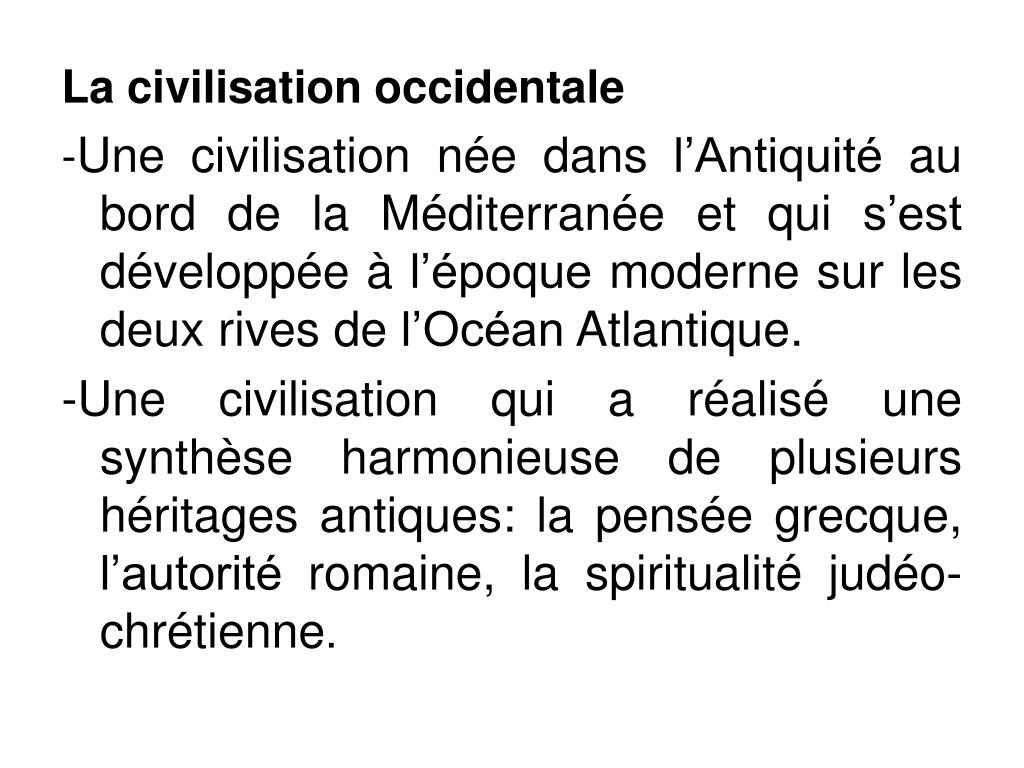 La civilisation occidentale

-Une civilisation née dans l’Antiquité au bord de la Méditerranée et qui s’est développée à l’époque moderne sur les deux rives de l’Océan Atlantique.

-Une civilisation qui a réalisé une synthèse harmonieuse de plusieurs héritages antiques: la pensée grecque, l’autorité romaine, la spiritualité judéo-chrétienne.